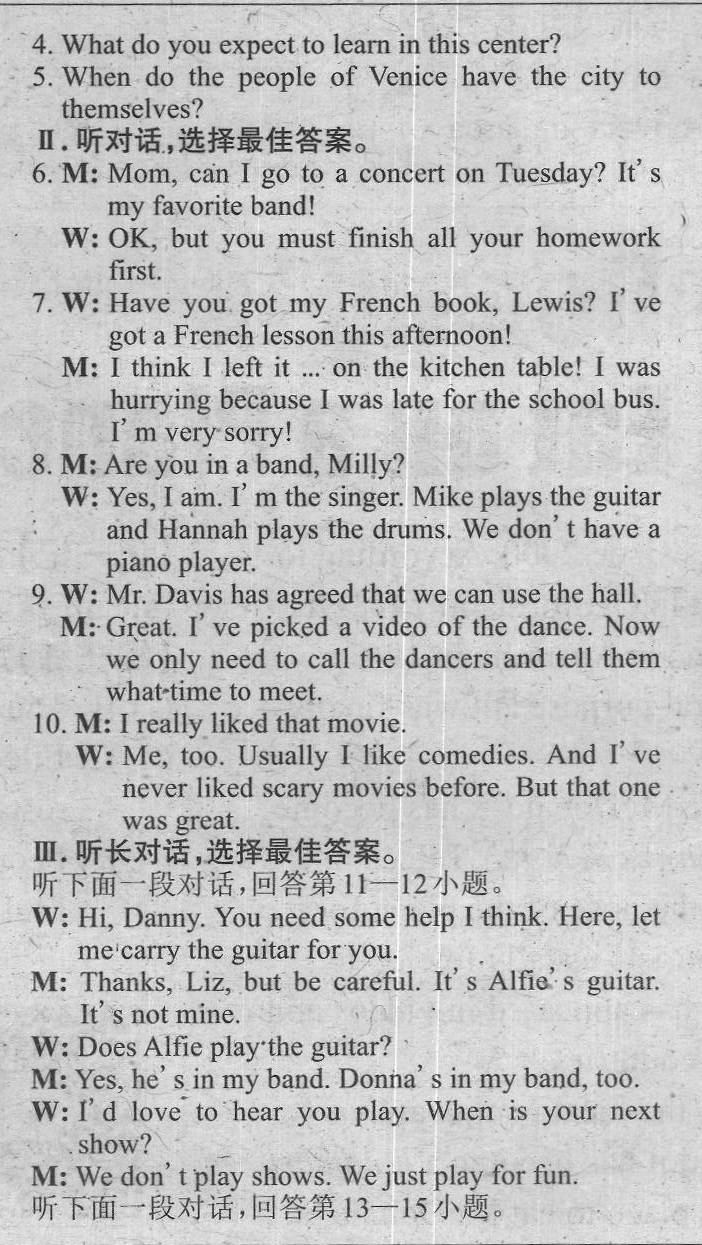 4. What do you expect to learn in this center?

5. When do the people of Venice have the city to themselves?

Ⅱ.听对话,选择最佳答案。

6. M: Mom, can I go to a concert on Tuesday? It's my favorite band!

W: OK, but you must finish all your homework first.

7. W: Have you got my French book, Lewis? I've got a French lesson this afternoon!

M: I think I left it ... on the kitchen table! I was hurrying because I was late for the school bus. I'm very sorry!

8. M: Are you in a band, Milly?

W: Yes, I am. I'm the singer. Mike plays the guitar and Hannah plays the drums. We don't have a piano player.

9. W: Mr. Davis has agreed that we can use the hall.

M: Great. I've picked a video of the dance. Now we only need to call the dancers and tell them what time to meet.

10. M: I really liked that movie.

W: Me, too. Usually I like comedies. And I've never liked scary movies before. But that one was great.

Ⅲ.听长对话,选择最佳答案。

听下面一段对话,回答第11—12小题。

W: Hi, Danny. You need some help I think. Here, let me carry the guitar for you.

M: Thanks, Liz, but be careful. It's Alfie's guitar. It's not mine.

W: Does Alfie play the guitar?

M: Yes, he's in my band. Donna's in my band, too.

W: I'd love to hear you play. When is your next show?

M: We don't play shows. We just play for fun.

听下面一段对话,回答第13—15小题。